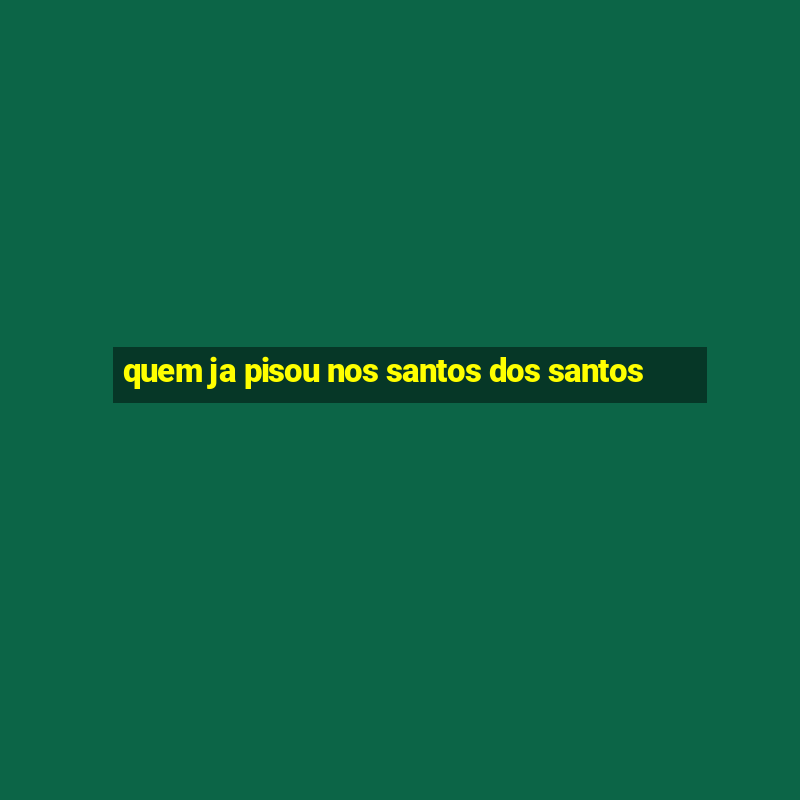 quem ja pisou nos santos dos santos